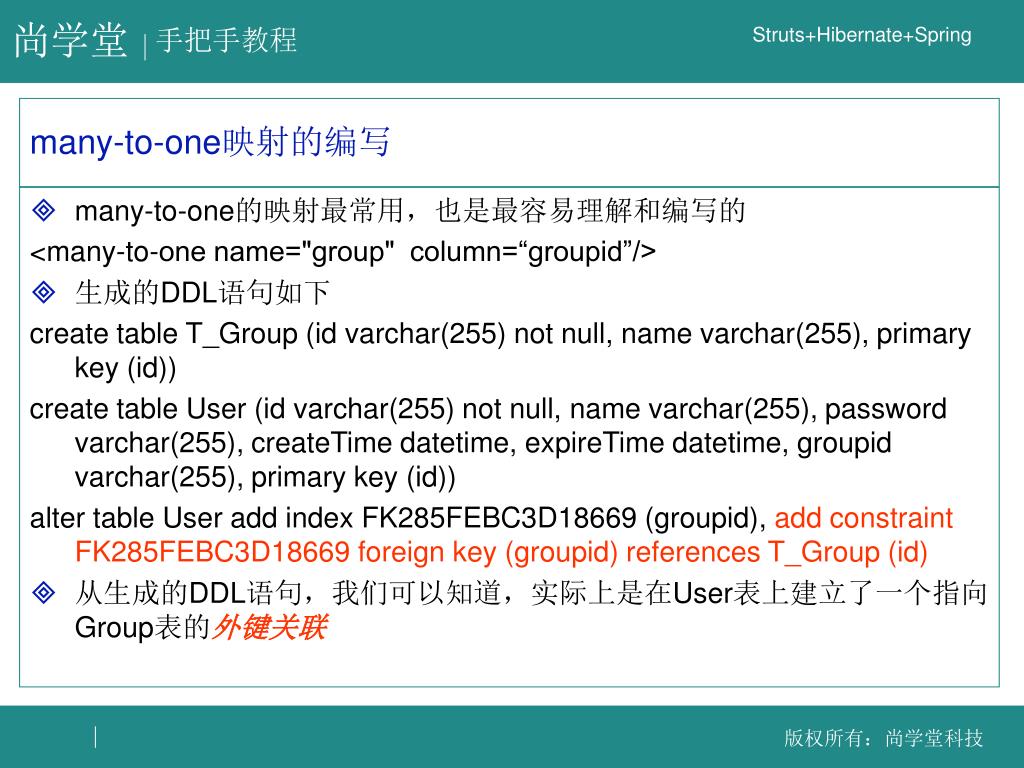 尚学堂 | 手把手教程

Struts+Hibernate+Spring

many-to-one映射的编写

◈ many-to-one的映射最常用，也是最容易理解和编写的

<many-to-one name="group"  column=“groupid”/>

◈ 生成的DDL语句如下

create table T_Group (id varchar(255) not null, name varchar(255), primary key (id))

create table User (id varchar(255) not null, name varchar(255), password varchar(255), createTime datetime, expireTime datetime, groupid varchar(255), primary key (id))

alter table User add index FK285FEBC3D18669 (groupid), add constraint FK285FEBC3D18669 foreign key (groupid) references T_Group (id)

◈ 从生成的DDL语句，我们可以知道，实际上是在User表上建立了一个指向Group表的外键关联

版权所有：尚学堂科技